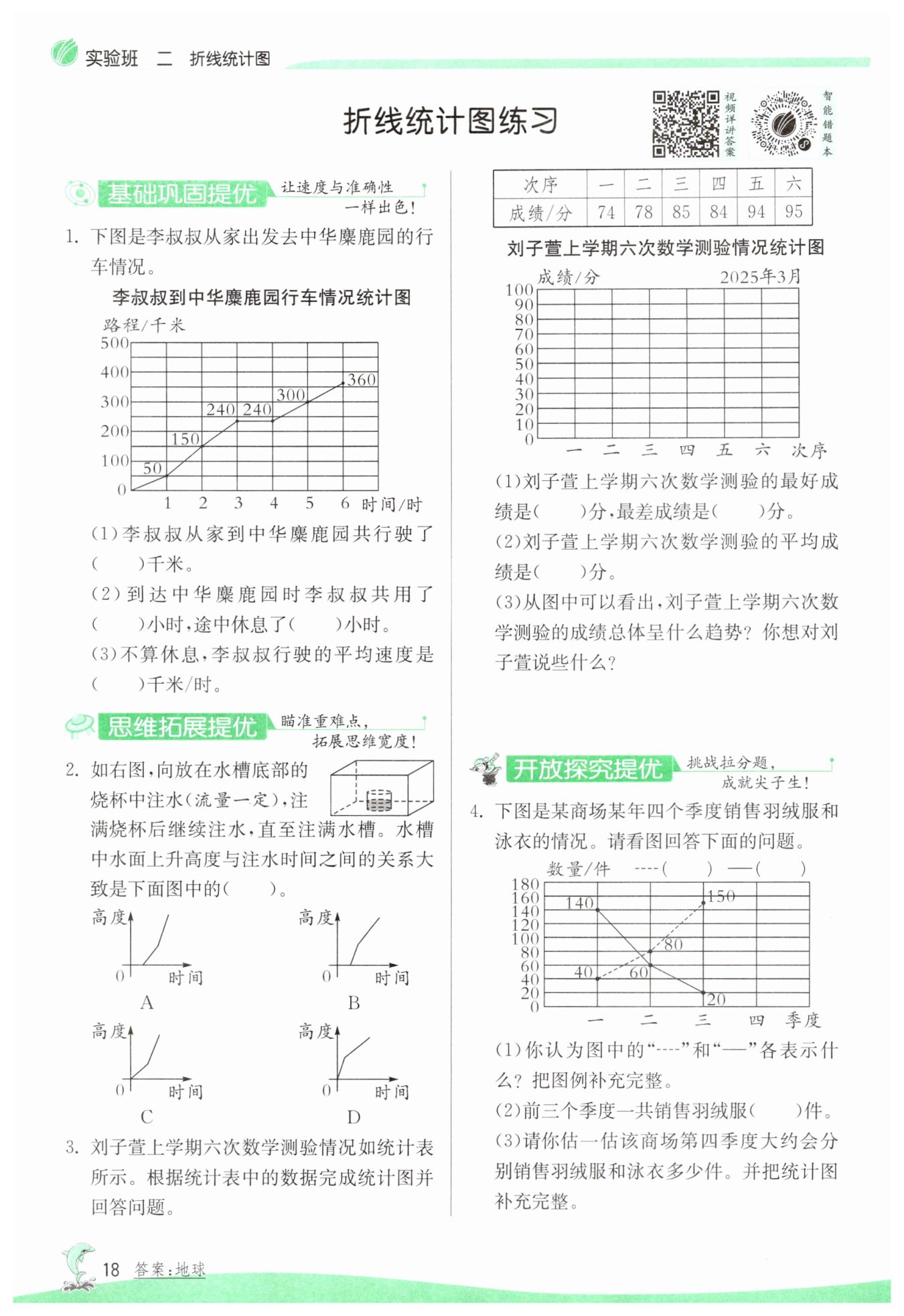 实验班 二 折线统计图

折线统计图练习

视频详讲答案 智能错题本

基础巩固提优 让速度与准确性一样出色！

1. 下图是李叔叔从家出发去中华麋鹿园的行车情况。

李叔叔到中华麋鹿园行车情况统计图

路程/千米
500 400 300 200 100 0
50 150 240 240 300 360
1 2 3 4 5 6 时间/时

(1)李叔叔从家到中华麋鹿园共行驶了(　　)千米。
(2)到达中华麋鹿园时李叔叔共用了(　　)小时，途中休息了(　　)小时。
(3)不算休息，李叔叔行驶的平均速度是(　　)千米/时。

思维拓展提优 瞄准重难点，拓展思维宽度！

2. 如右图，向放在水槽底部的烧杯中注水(流量一定)，注满烧杯后继续注水，直至注满水槽。水槽中水面上升高度与注水时间之间的关系大致是下面图中的(　　)。

高度 0 时间 A
高度 0 时间 B
高度 0 时间 C
高度 0 时间 D

3. 刘子萱上学期六次数学测验情况如统计表所示。根据统计表中的数据完成统计图并回答问题。

| 次序 | 一 | 二 | 三 | 四 | 五 | 六 |
|---|---|---|---|---|---|---|
| 成绩/分 | 74 | 78 | 85 | 84 | 94 | 95 |

刘子萱上学期六次数学测验情况统计图

成绩/分 2025年3月
100 90 80 70 60 50 40 30 20 10 0
一 二 三 四 五 六 次序

(1)刘子萱上学期六次数学测验的最好成绩是(　　)分，最差成绩是(　　)分。
(2)刘子萱上学期六次数学测验的平均成绩是(　　)分。
(3)从图中可以看出，刘子萱上学期六次数学测验的成绩总体呈什么趋势？你想对刘子萱说些什么？

开放探究提优 挑战拉分题，成就尖子生！

4. 下图是某商场某年四个季度销售羽绒服和泳衣的情况。请看图回答下面的问题。

数量/件 ----(　　) ——(　　)
180 160 140 120 100 80 60 40 20 0
140 150 80 40 60 20
一 二 三 四 季度

(1)你认为图中的“----”和“——”各表示什么？把图例补充完整。
(2)前三个季度一共销售羽绒服(　　)件。
(3)请你估一估该商场第四季度大约会分别销售羽绒服和泳衣多少件。并把统计图补充完整。

18 答案：地球